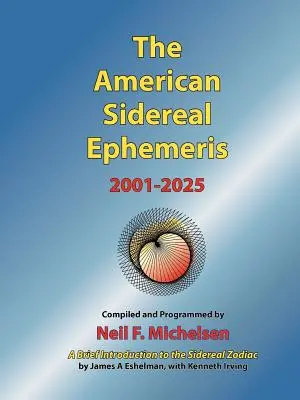 The American Sidereal Ephemeris

2001-2025

Compiled and Programmed by

Neil F. Michelsen

A Brief Introduction to the Sidereal Zodiac
by James A Eshelman, with Kenneth Irving